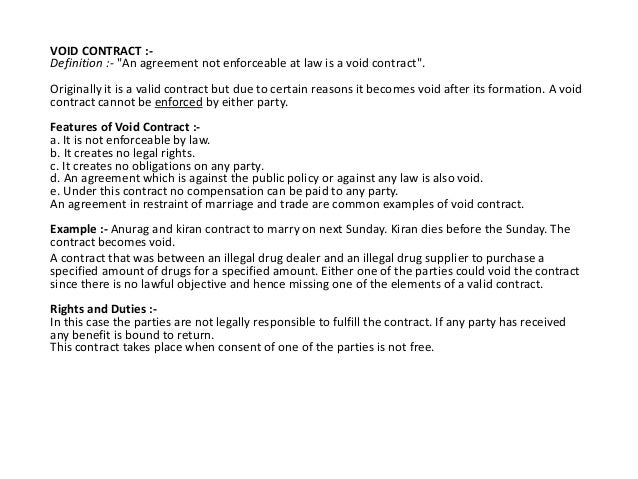 VOID CONTRACT :-
Definition :- "An agreement not enforceable at law is a void contract".

Originally it is a valid contract but due to certain reasons it becomes void after its formation. A void contract cannot be enforced by either party.

Features of Void Contract :-
a. It is not enforceable by law.
b. It creates no legal rights.
c. It creates no obligations on any party.
d. An agreement which is against the public policy or against any law is also void.
e. Under this contract no compensation can be paid to any party.
An agreement in restraint of marriage and trade are common examples of void contract.

Example :- Anurag and kiran contract to marry on next Sunday. Kiran dies before the Sunday. The contract becomes void.
A contract that was between an illegal drug dealer and an illegal drug supplier to purchase a specified amount of drugs for a specified amount. Either one of the parties could void the contract since there is no lawful objective and hence missing one of the elements of a valid contract.

Rights and Duties :-
In this case the parties are not legally responsible to fulfill the contract. If any party has received any benefit is bound to return.
This contract takes place when consent of one of the parties is not free.